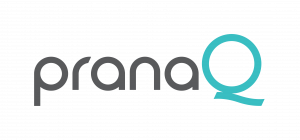 pranaQ